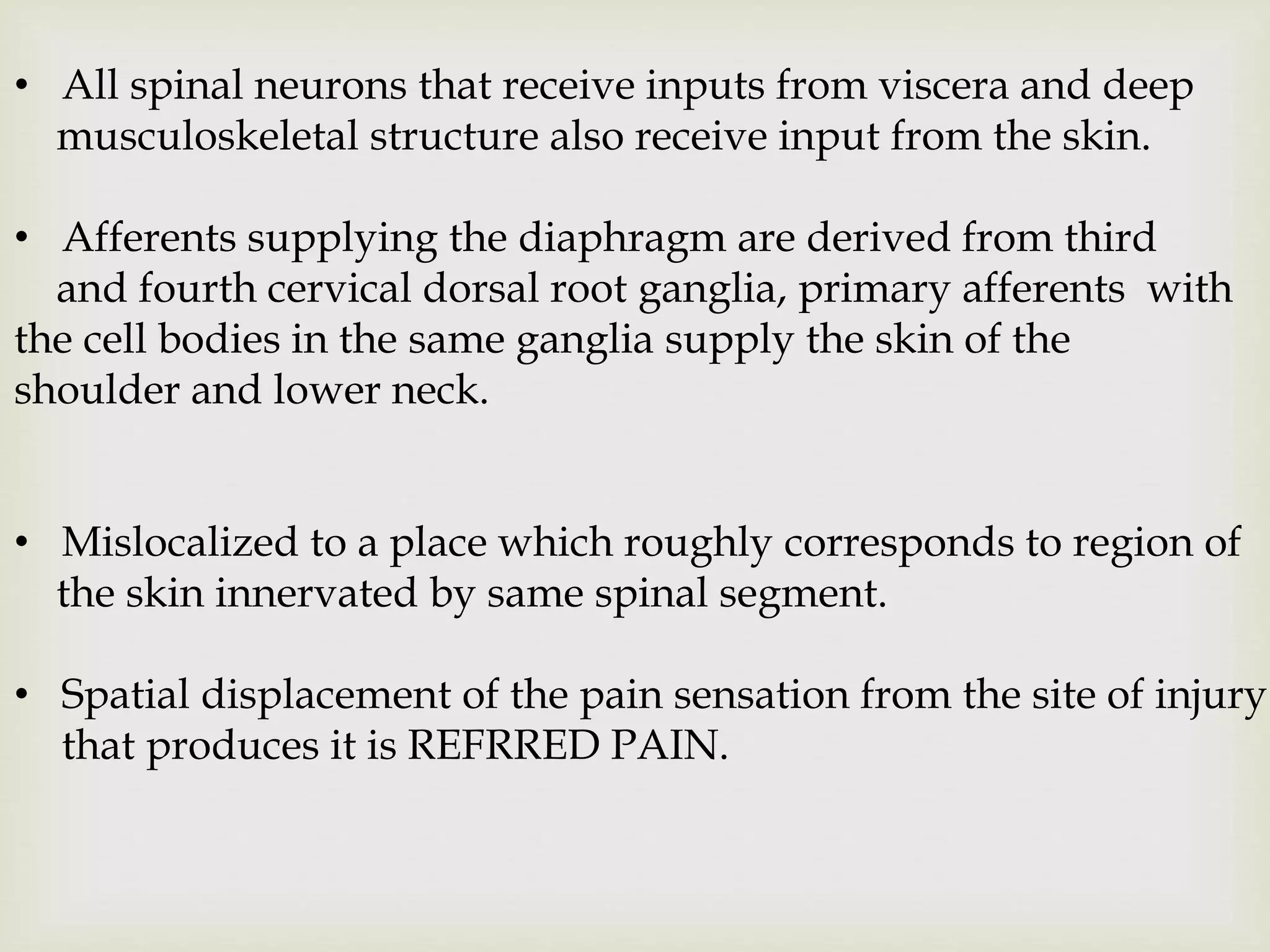 • All spinal neurons that receive inputs from viscera and deep musculoskeletal structure also receive input from the skin.

• Afferents supplying the diaphragm are derived from third and fourth cervical dorsal root ganglia, primary afferents with the cell bodies in the same ganglia supply the skin of the shoulder and lower neck.

• Mislocalized to a place which roughly corresponds to region of the skin innervated by same spinal segment.

• Spatial displacement of the pain sensation from the site of injury that produces it is REFRRED PAIN.